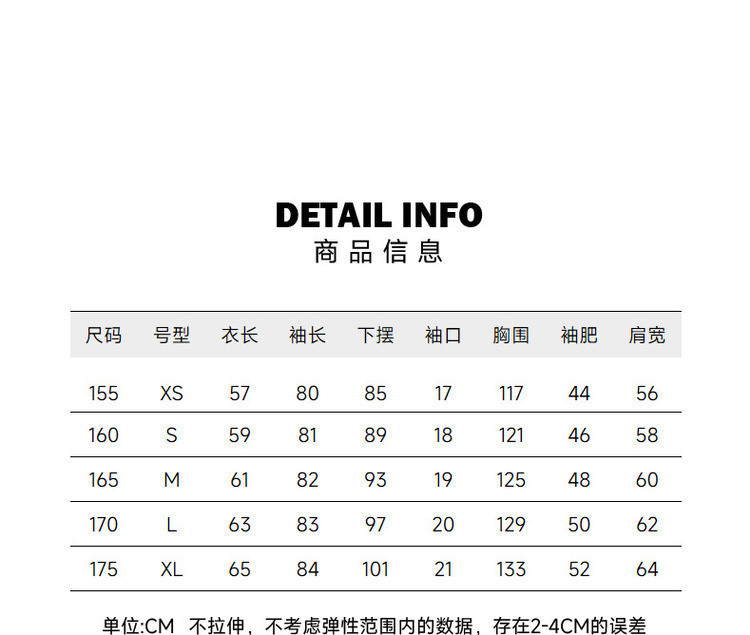 DETAIL INFO
商品信息

| 尺码 | 号型 | 衣长 | 袖长 | 下摆 | 袖口 | 胸围 | 袖肥 | 肩宽 |
|---|---|---|---|---|---|---|---|---|
| 155 | XS | 57 | 80 | 85 | 17 | 117 | 44 | 56 |
| 160 | S | 59 | 81 | 89 | 18 | 121 | 46 | 58 |
| 165 | M | 61 | 82 | 93 | 19 | 125 | 48 | 60 |
| 170 | L | 63 | 83 | 97 | 20 | 129 | 50 | 62 |
| 175 | XL | 65 | 84 | 101 | 21 | 133 | 52 | 64 |

单位:CM 不拉伸，不考虑弹性范围内的数据，存在2-4CM的误差